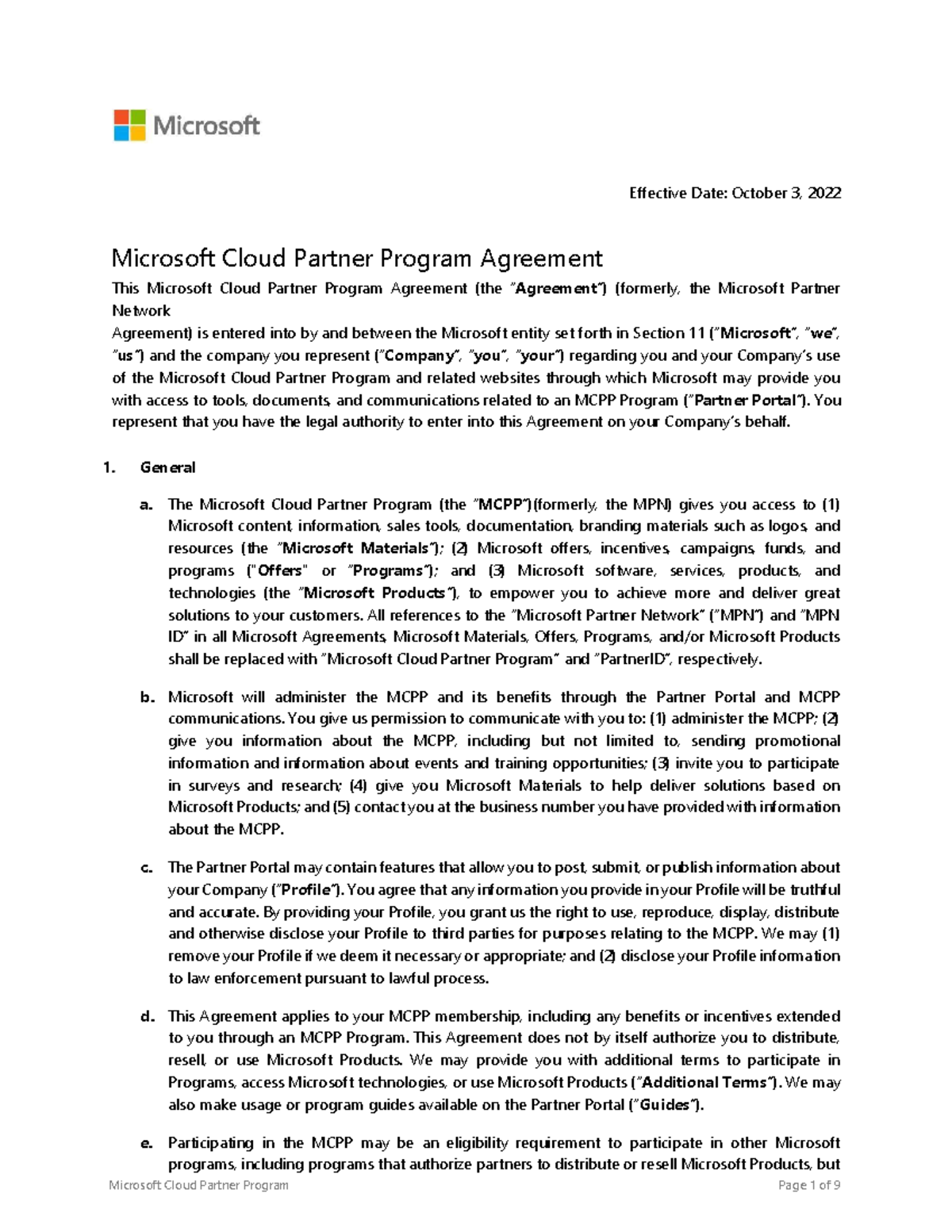 Microsoft

Effective Date: October 3, 2022

Microsoft Cloud Partner Program Agreement

This Microsoft Cloud Partner Program Agreement (the "Agreement") (formerly, the Microsoft Partner Network
Agreement) is entered into by and between the Microsoft entity set forth in Section 11 ("Microsoft", "we", "us") and the company you represent ("Company", "you", "your") regarding you and your Company's use of the Microsoft Cloud Partner Program and related websites through which Microsoft may provide you with access to tools, documents, and communications related to an MCPP Program ("Partner Portal"). You represent that you have the legal authority to enter into this Agreement on your Company's behalf.

1. General

a. The Microsoft Cloud Partner Program (the "MCPP")(formerly, the MPN) gives you access to (1) Microsoft content, information, sales tools, documentation, branding materials such as logos, and resources (the "Microsoft Materials"); (2) Microsoft offers, incentives, campaigns, funds, and programs ("Offers" or "Programs"); and (3) Microsoft software, services, products, and technologies (the "Microsoft Products"), to empower you to achieve more and deliver great solutions to your customers. All references to the "Microsoft Partner Network" ("MPN") and "MPN ID" in all Microsoft Agreements, Microsoft Materials, Offers, Programs, and/or Microsoft Products shall be replaced with "Microsoft Cloud Partner Program" and "PartnerID", respectively.

b. Microsoft will administer the MCPP and its benefits through the Partner Portal and MCPP communications. You give us permission to communicate with you to: (1) administer the MCPP; (2) give you information about the MCPP, including but not limited to, sending promotional information and information about events and training opportunities; (3) invite you to participate in surveys and research; (4) give you Microsoft Materials to help deliver solutions based on Microsoft Products; and (5) contact you at the business number you have provided with information about the MCPP.

c. The Partner Portal may contain features that allow you to post, submit, or publish information about your Company ("Profile"). You agree that any information you provide in your Profile will be truthful and accurate. By providing your Profile, you grant us the right to use, reproduce, display, distribute and otherwise disclose your Profile to third parties for purposes relating to the MCPP. We may (1) remove your Profile if we deem it necessary or appropriate; and (2) disclose your Profile information to law enforcement pursuant to lawful process.

d. This Agreement applies to your MCPP membership, including any benefits or incentives extended to you through an MCPP Program. This Agreement does not by itself authorize you to distribute, resell, or use Microsoft Products. We may provide you with additional terms to participate in Programs, access Microsoft technologies, or use Microsoft Products ("Additional Terms"). We may also make usage or program guides available on the Partner Portal ("Guides").

e. Participating in the MCPP may be an eligibility requirement to participate in other Microsoft programs, including programs that authorize partners to distribute or resell Microsoft Products, but

Microsoft Cloud Partner Program
Page 1 of 9